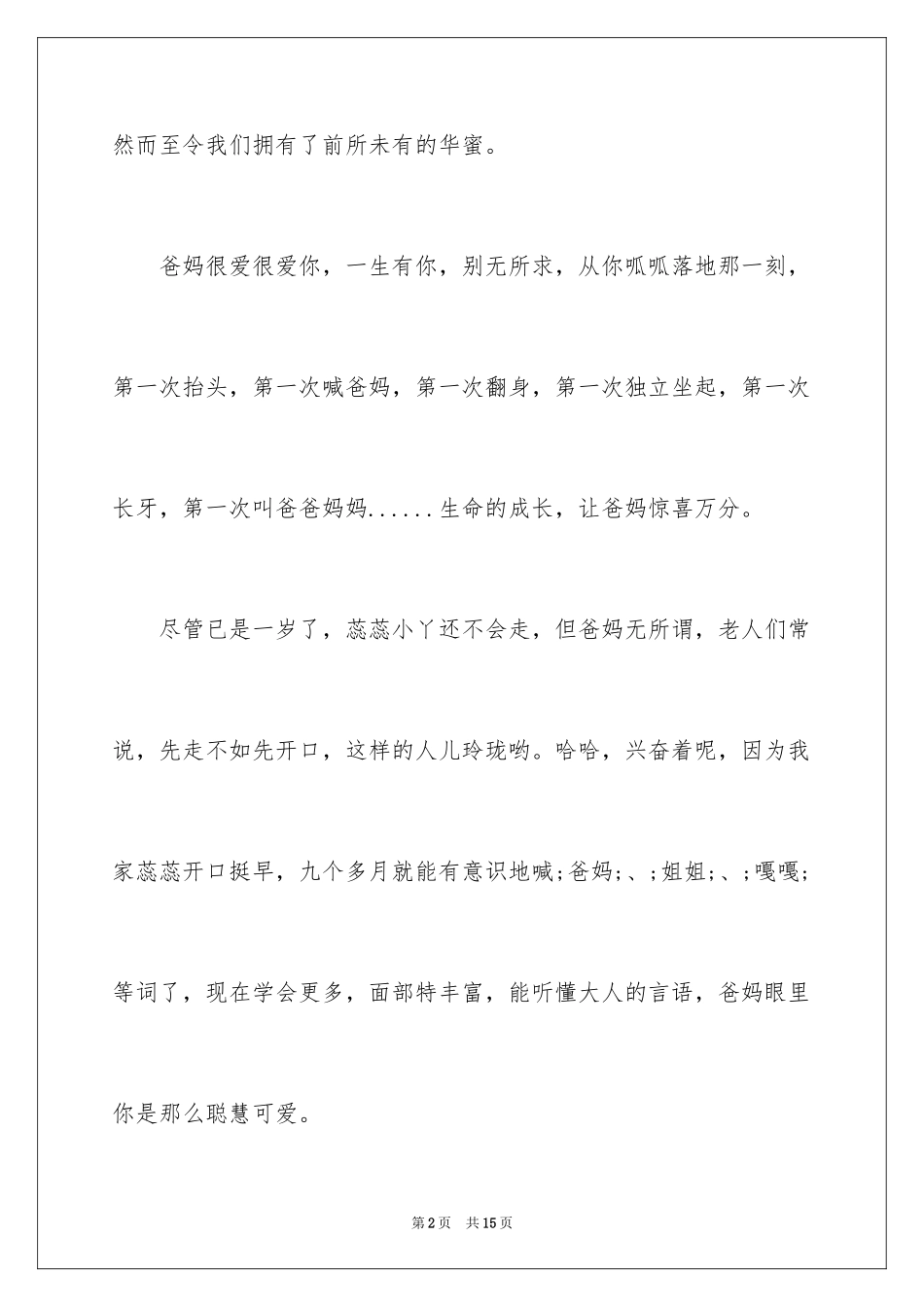 然而至今我们拥有了前所未有的华蜜。

爸妈很爱很爱你，一生有你，别无所求，从你呱呱落地那一刻，第一次抬头，第一次喊爸妈，第一次翻身，第一次独立坐起，第一次长牙，第一次叫爸爸妈妈......生命的成长，让爸妈惊喜万分。

尽管已是一岁了，蕊蕊小丫还不会走，但爸妈无所谓，老人们常说，先走不如先开口，这样的人儿玲珑哟。哈哈，兴奋着呢，因为我家蕊蕊开口挺早，九个多月就能有意识地喊;爸妈;、;姐姐;、;嘎嘎;等词了，现在学会更多，面部特丰富，能听懂大人的言语，爸妈眼里你是那么聪慧可爱。

第2页 共15页